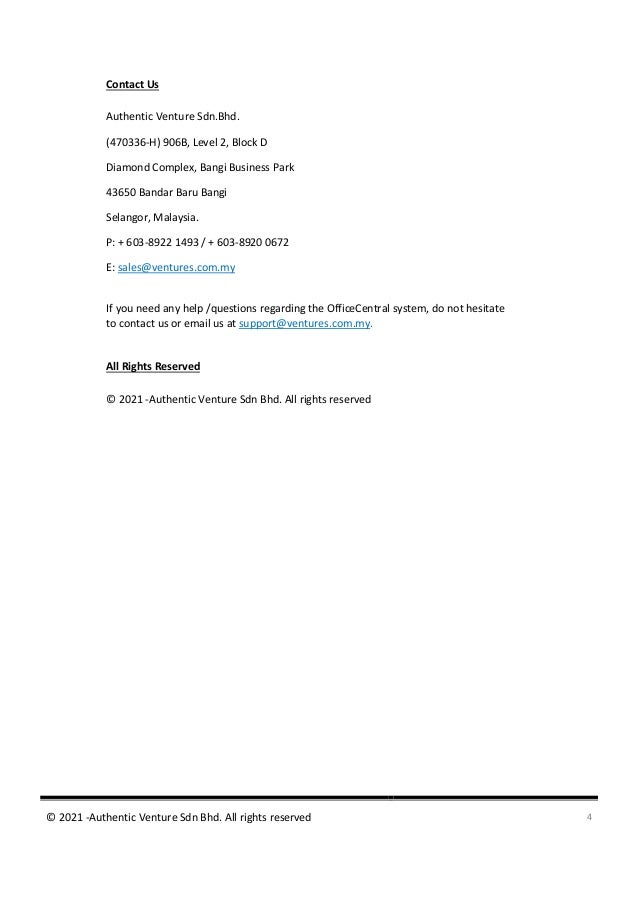 Contact Us

Authentic Venture Sdn.Bhd.

(470336-H) 906B, Level 2, Block D

Diamond Complex, Bangi Business Park

43650 Bandar Baru Bangi

Selangor, Malaysia.

P: + 603-8922 1493 / + 603-8920 0672

E: sales@ventures.com.my

If you need any help /questions regarding the OfficeCentral system, do not hesitate to contact us or email us at support@ventures.com.my.

All Rights Reserved

© 2021 -Authentic Venture Sdn Bhd. All rights reserved

© 2021 -Authentic Venture Sdn Bhd. All rights reserved

4